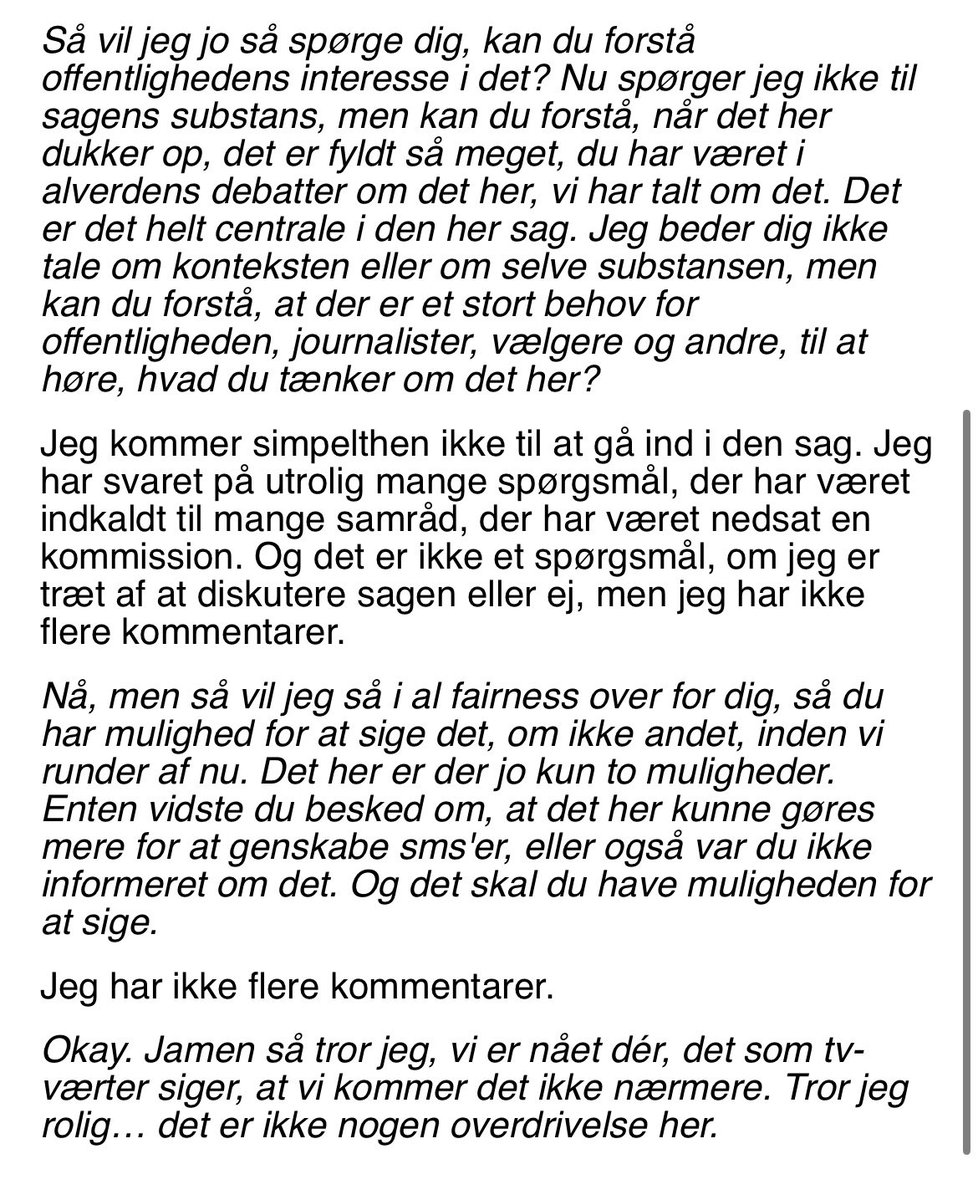 Så vil jeg jo så spørge dig, kan du forstå offentlighedens interesse i det? Nu spørger jeg ikke til sagens substans, men kan du forstå, når det her dukker op, det er fyldt så meget, du har været i alverdens debatter om det her, vi har talt om det. Det er det helt centrale i den her sag. Jeg beder dig ikke tale om konteksten eller om selve substansen, men kan du forstå, at der er et stort behov for offentligheden, journalister, vælgere og andre, til at høre, hvad du tænker om det her?

Jeg kommer simpelthen ikke til at gå ind i den sag. Jeg har svaret på utrolig mange spørgsmål, der har været indkaldt til mange samråd, der har været nedsat en kommission. Og det er ikke et spørgsmål, om jeg er træt af at diskutere sagen eller ej, men jeg har ikke flere kommentarer.

Nå, men så vil jeg så i al fairness over for dig, så du har mulighed for at sige det, om ikke andet, inden vi runder af nu. Det her er der jo kun to muligheder. Enten vidste du besked om, at det her kunne gøres mere for at genskabe sms'er, eller også var du ikke informeret om det. Og det skal du have muligheden for at sige.

Jeg har ikke flere kommentarer.

Okay. Jamen så tror jeg, vi er nået dér, det som tv-værter siger, at vi kommer det ikke nærmere. Tror jeg rolig… det er ikke nogen overdrivelse her.